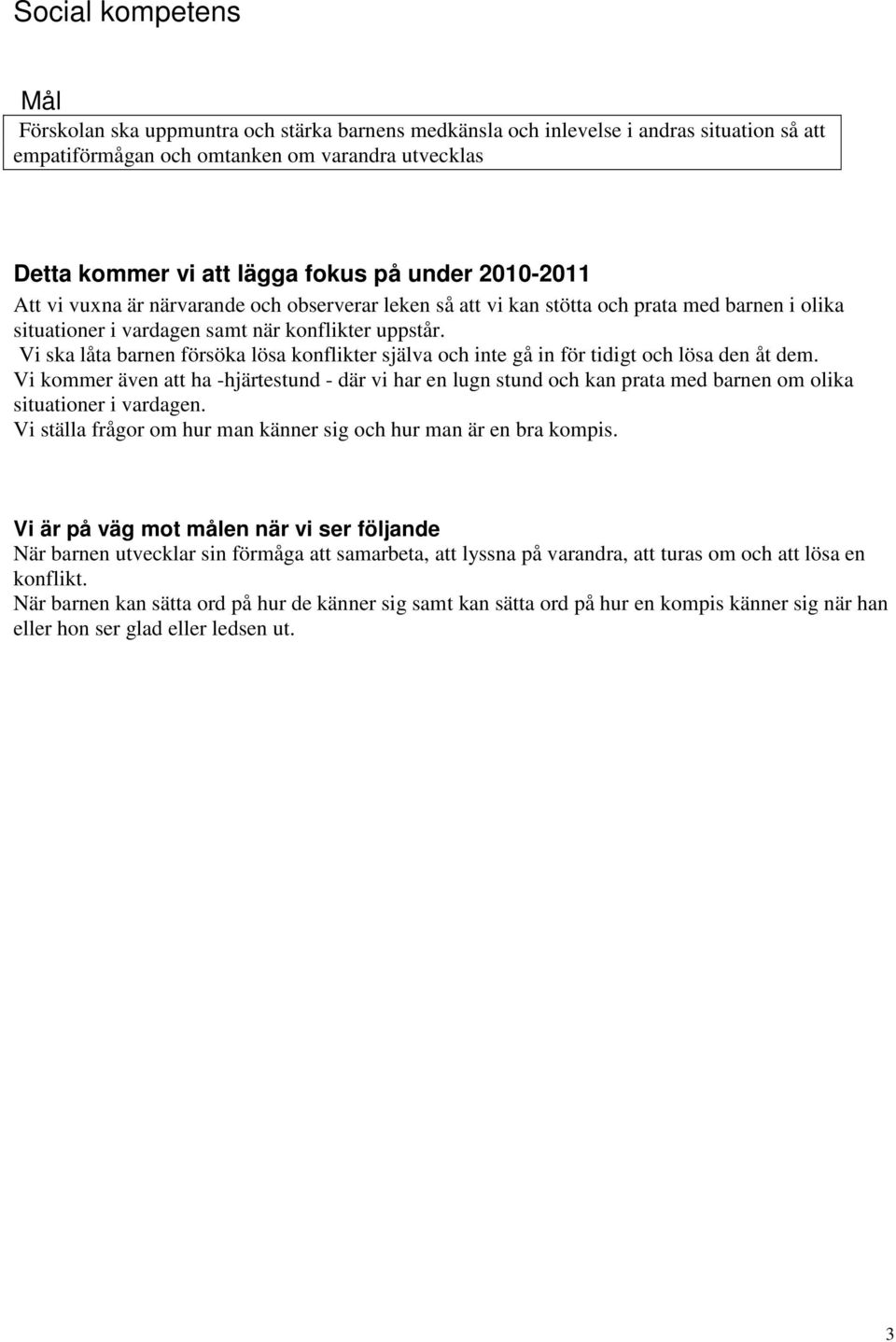 Social kompetens

Mål

Förskolan ska uppmuntra och stärka barnens medkänsla och inlevelse i andras situation så att empatiförmågan och omtanken om varandra utvecklas

Detta kommer vi att lägga fokus på under 2010-2011

Att vi vuxna är närvarande och observerar leken så att vi kan stötta och prata med barnen i olika situationer i vardagen samt när konflikter uppstår.

Vi ska låta barnen försöka lösa konflikter själva och inte gå in för tidigt och lösa den åt dem.

Vi kommer även att ha -hjärtestund - där vi har en lugn stund och kan prata med barnen om olika situationer i vardagen.

Vi ställa frågor om hur man känner sig och hur man är en bra kompis.

Vi är på väg mot målen när vi ser följande

När barnen utvecklar sin förmåga att samarbeta, att lyssna på varandra, att turas om och att lösa en konflikt.

När barnen kan sätta ord på hur de känner sig samt kan sätta ord på hur en kompis känner sig när han eller hon ser glad eller ledsen ut.

3